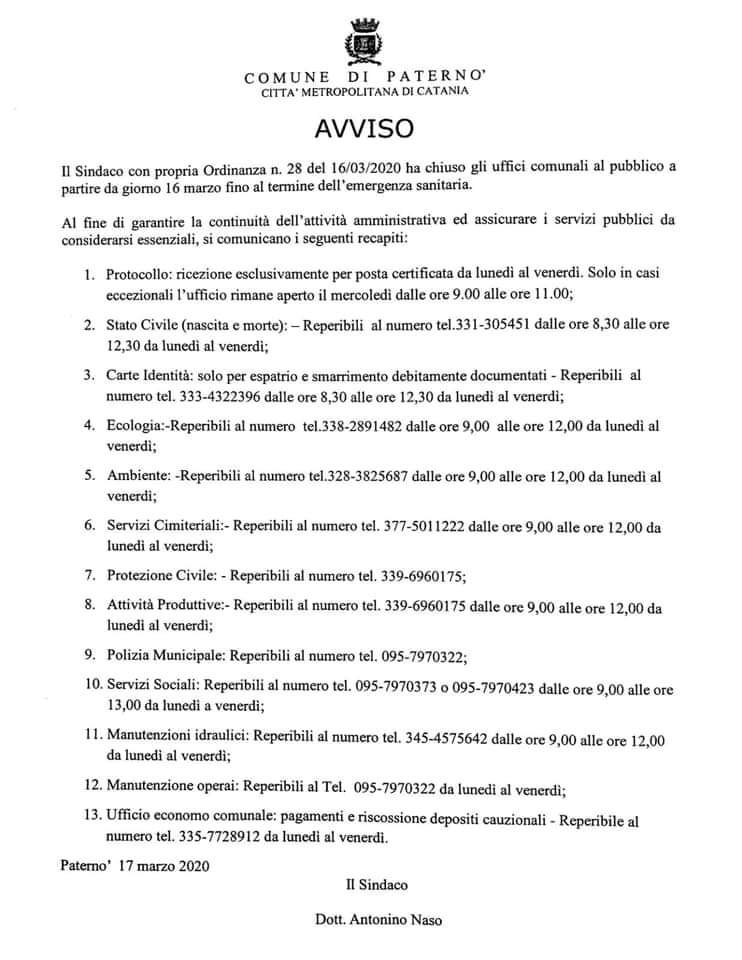 COMUNE DI PATERNO'
CITTA' METROPOLITANA DI CATANIA

AVVISO

Il Sindaco con propria Ordinanza n. 28 del 16/03/2020 ha chiuso gli uffici comunali al pubblico a partire da giorno 16 marzo fino al termine dell'emergenza sanitaria.

Al fine di garantire la continuità dell'attività amministrativa ed assicurare i servizi pubblici da considerarsi essenziali, si comunicano i seguenti recapiti:

1. Protocollo: ricezione esclusivamente per posta certificata da lunedì al venerdì. Solo in casi eccezionali l'ufficio rimane aperto il mercoledì dalle ore 9.00 alle ore 11.00;

2. Stato Civile (nascita e morte): – Reperibili al numero tel.331-305451 dalle ore 8,30 alle ore 12,30 da lunedì al venerdì;

3. Carte Identità: solo per espatrio e smarrimento debitamente documentati - Reperibili al numero tel. 333-4322396 dalle ore 8,30 alle ore 12,30 da lunedì al venerdì;

4. Ecologia:-Reperibili al numero tel.338-2891482 dalle ore 9,00 alle ore 12,00 da lunedì al venerdì;

5. Ambiente: -Reperibili al numero tel.328-3825687 dalle ore 9,00 alle ore 12,00 da lunedì al venerdì;

6. Servizi Cimiteriali:- Reperibili al numero tel. 377-5011222 dalle ore 9,00 alle ore 12,00 da lunedì al venerdì;

7. Protezione Civile: - Reperibili al numero tel. 339-6960175;

8. Attività Produttive:- Reperibili al numero tel. 339-6960175 dalle ore 9,00 alle ore 12,00 da lunedì al venerdì;

9. Polizia Municipale: Reperibili al numero tel. 095-7970322;

10. Servizi Sociali: Reperibili al numero tel. 095-7970373 o 095-7970423 dalle ore 9,00 alle ore 13,00 da lunedì a venerdì;

11. Manutenzioni idraulici: Reperibili al numero tel. 345-4575642 dalle ore 9,00 alle ore 12,00 da lunedì al venerdì;

12. Manutenzione operai: Reperibili al Tel. 095-7970322 da lunedì al venerdì;

13. Ufficio economo comunale: pagamenti e riscossione depositi cauzionali - Reperibile al numero tel. 335-7728912 da lunedì al venerdì.

Paterno' 17 marzo 2020

Il Sindaco

Dott. Antonino Naso